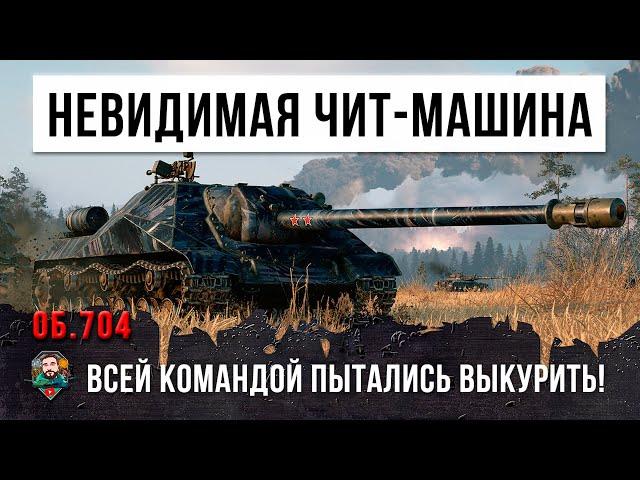 НЕВИДИМАЯ ЧИТ-МАШИНА

ОБ.704

ВСЕЙ КОМАНДОЙ ПЫТАЛИСЬ ВЫКУРИТЬ!